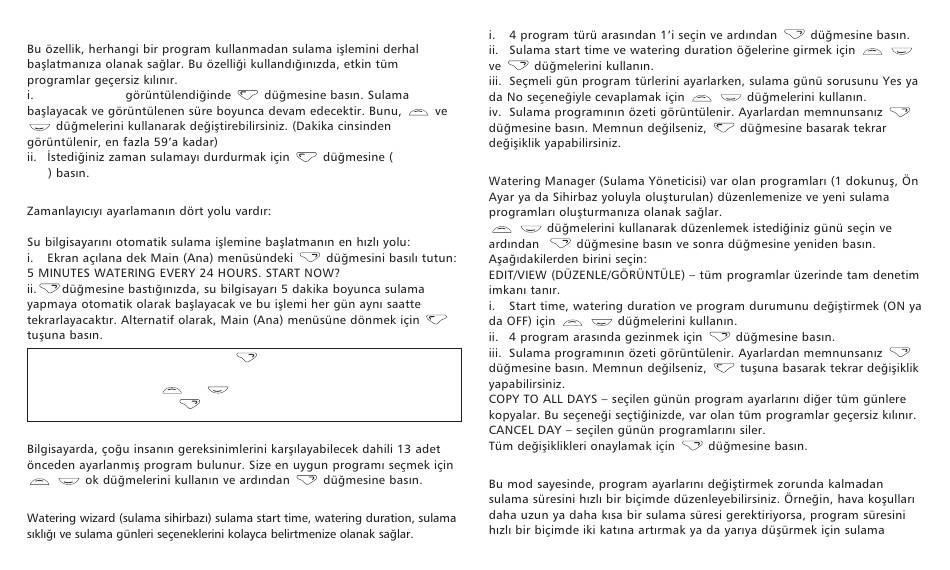 Bu özellik, herhangi bir program kullanmadan sulama işlemini derhal başlatmanıza olanak sağlar. Bu özelliği kullandığınızda, etkin tüm programlar geçersiz kılınır.
i. görüntülendiğinde düğmesine basın. Sulama başlayacak ve görüntülenen süre boyunca devam edecektir. Bunu, ve düğmelerini kullanarak değiştirebilirsiniz. (Dakika cinsinden görüntülenir, en fazla 59'a kadar)
ii. İstediğiniz zaman sulamayı durdurmak için düğmesine ( ) basın.

Zamanlayıcıyı ayarlamanın dört yolu vardır:

Su bilgisayarını otomatik sulama işlemine başlatmanın en hızlı yolu:
i. Ekran açılana dek Main (Ana) menüsündeki düğmesini basılı tutun: 5 MINUTES WATERING EVERY 24 HOURS. START NOW?
ii. düğmesine bastığınızda, su bilgisayarı 5 dakika boyunca sulama yapmaya otomatik olarak başlayacak ve bu işlemi her gün aynı saatte tekrarlayacaktır. Alternatif olarak, Main (Ana) menüsüne dönmek için tuşuna basın.

Bilgisayarda, çoğu insanın gereksinimlerini karşılayabilecek dahili 13 adet önceden ayarlanmış program bulunur. Size en uygun programı seçmek için ok düğmelerini kullanın ve ardından düğmesine basın.

Watering wizard (sulama sihirbazı) sulama start time, watering duration, sulama sıklığı ve sulama günleri seçeneklerini kolayca belirtmenize olanak sağlar.

i. 4 program türü arasından 1'i seçin ve ardından düğmesine basın.
ii. Sulama start time ve watering duration öğelerine girmek için ve düğmelerini kullanın.
iii. Seçmeli gün program türlerini ayarlarken, sulama günü sorusunu Yes ya da No seçeneğiyle cevaplamak için düğmelerini kullanın.
iv. Sulama programının özeti görüntülenir. Ayarlardan memnunsanız düğmesine basın. Memnun değilseniz, düğmesine basarak tekrar değişiklik yapabilirsiniz.

Watering Manager (Sulama Yöneticisi) var olan programları (1 dokunuş, Ön Ayar ya da Sihirbaz yoluyla oluşturulan) düzenlemenize ve yeni sulama programları oluşturmanıza olanak sağlar.
düğmelerini kullanarak düzenlemek istediğiniz günü seçin ve ardından düğmesine basın ve sonra düğmesine yeniden basın.
Aşağıdakilerden birini seçin:
EDIT/VIEW (DÜZENLE/GÖRÜNTÜLE) – tüm programlar üzerinde tam denetim imkanı tanır.
i. Start time, watering duration ve program durumunu değiştirmek (ON ya da OFF) için düğmelerini kullanın.
ii. 4 program arasında gezinmek için düğmesine basın.
iii. Sulama programının özeti görüntülenir. Ayarlardan memnunsanız düğmesine basın. Memnun değilseniz, tuşuna basarak tekrar değişiklik yapabilirsiniz.
COPY TO ALL DAYS – seçilen günün program ayarlarını diğer tüm günlere kopyalar. Bu seçeneği seçtiğinizde, var olan tüm programlar geçersiz kılınır.
CANCEL DAY – seçilen günün programlarını siler.
Tüm değişiklikleri onaylamak için düğmesine basın.

Bu mod sayesinde, program ayarlarını değiştirmek zorunda kalmadan sulama süresini hızlı bir biçimde düzenleyebilirsiniz. Örneğin, hava koşulları daha uzun ya daha kısa bir sulama süresi gerektiriyorsa, program süresini hızlı bir biçimde iki katına artırmak ya da yarıya düşürmek için sulama